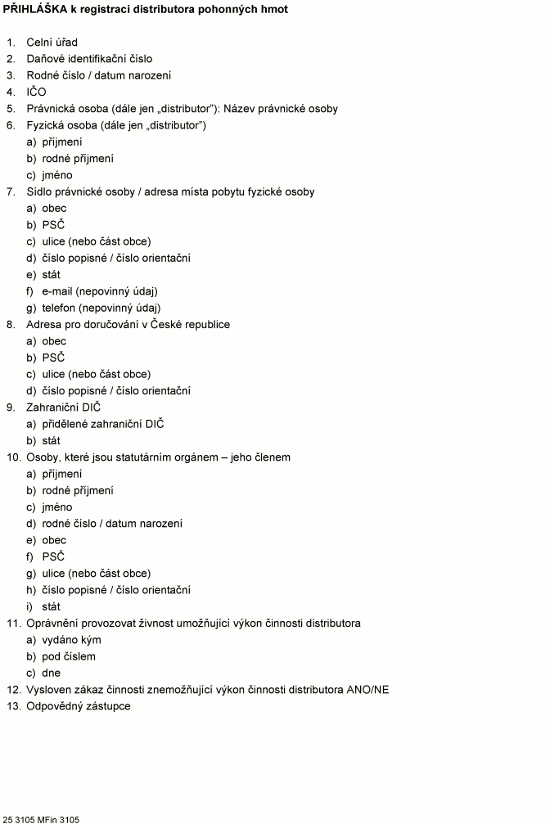 PŘIHLÁŠKA k registraci distributora pohonných hmot

1. Celní úřad
2. Daňové identifikační číslo
3. Rodné číslo / datum narození
4. IČO
5. Právnická osoba (dále jen „distributor"): Název právnické osoby
6. Fyzická osoba (dále jen „distributor")
a) příjmení
b) rodné příjmení
c) jméno
7. Sídlo právnické osoby / adresa místa pobytu fyzické osoby
a) obec
b) PSČ
c) ulice (nebo část obce)
d) číslo popisné / číslo orientační
e) stát
f) e-mail (nepovinný údaj)
g) telefon (nepovinný údaj)
8. Adresa pro doručování v České republice
a) obec
b) PSČ
c) ulice (nebo část obce)
d) číslo popisné / číslo orientační
9. Zahraniční DIČ
a) přidělené zahraniční DIČ
b) stát
10. Osoby, které jsou statutárním orgánem – jeho členem
a) příjmení
b) rodné příjmení
c) jméno
d) rodné číslo / datum narození
e) obec
f) PSČ
g) ulice (nebo část obce)
h) číslo popisné / číslo orientační
i) stát
11. Oprávnění provozovat živnost umožňující výkon činnosti distributora
a) vydáno kým
b) pod číslem
c) dne
12. Vysloven zákaz činnosti znemožňující výkon činnosti distributora ANO/NE
13. Odpovědný zástupce

25 3105 MFin 3105